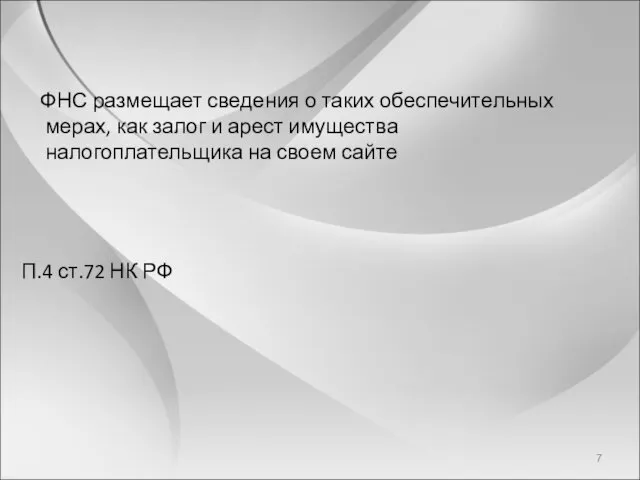 ФНС размещает сведения о таких обеспечительных мерах, как залог и арест имущества налогоплательщика на своем сайте

П.4 ст.72 НК РФ

7